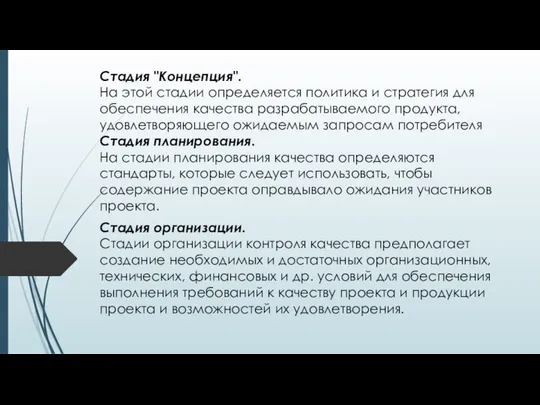 Стадия "Концепция".
На этой стадии определяется политика и стратегия для обеспечения качества разрабатываемого продукта, удовлетворяющего ожидаемым запросам потребителя
Стадия планирования.
На стадии планирования качества определяются стандарты, которые следует использовать, чтобы содержание проекта оправдывало ожидания участников проекта.

Стадия организации.
Стадии организации контроля качества предполагает создание необходимых и достаточных организационных, технических, финансовых и др. условий для обеспечения выполнения требований к качеству проекта и продукции проекта и возможностей их удовлетворения.